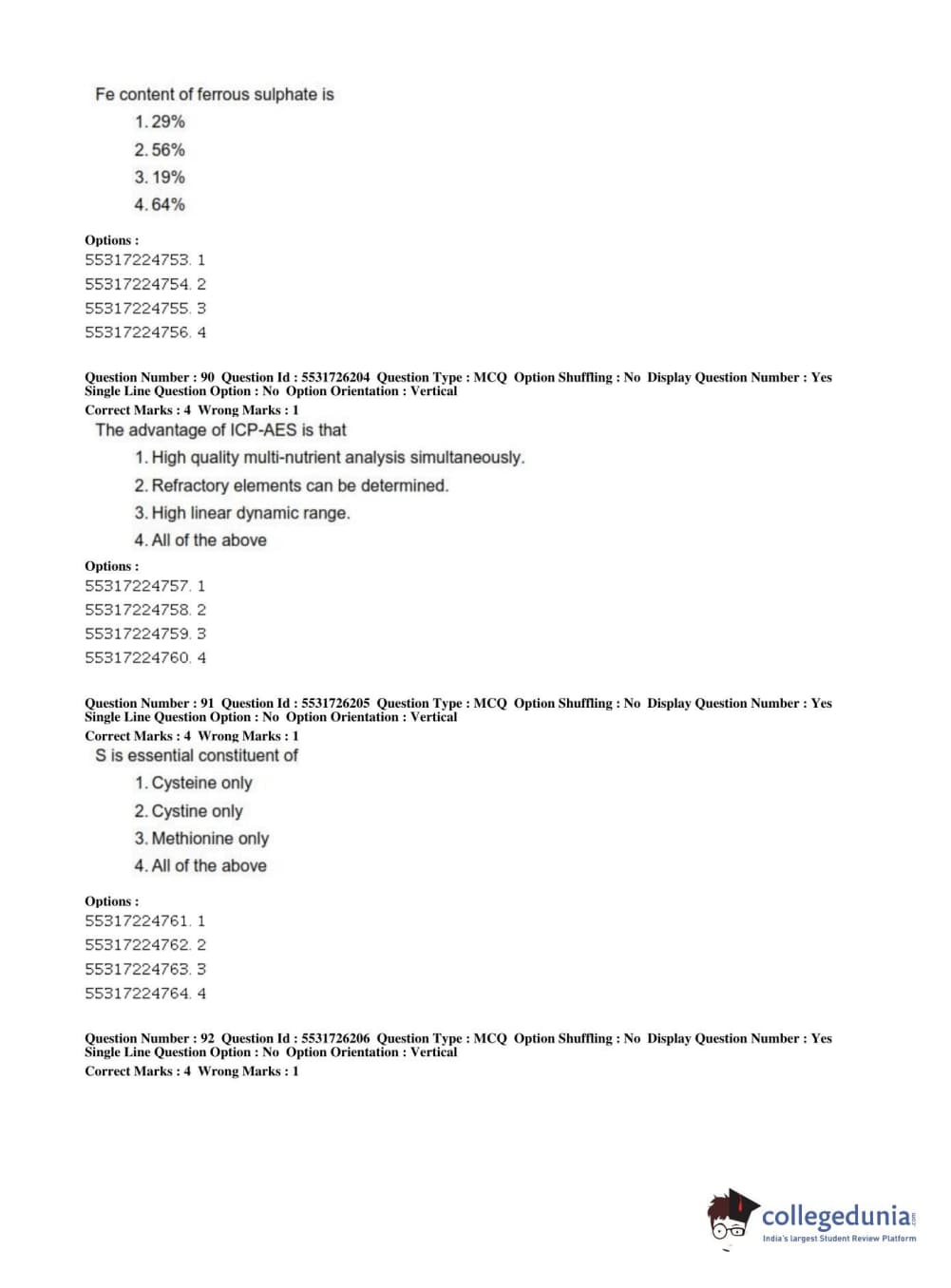 Fe content of ferrous sulphate is

1. 29%

2. 56%

3. 19%

4. 64%

Options :
55317224753. 1
55317224754. 2
55317224755. 3
55317224756. 4

Question Number : 90 Question Id : 5531726204 Question Type : MCQ Option Shuffling : No Display Question Number : Yes Single Line Question Option : No Option Orientation : Vertical
Correct Marks : 4 Wrong Marks : 1

The advantage of ICP-AES is that

1. High quality multi-nutrient analysis simultaneously.

2. Refractory elements can be determined.

3. High linear dynamic range.

4. All of the above

Options :
55317224757. 1
55317224758. 2
55317224759. 3
55317224760. 4

Question Number : 91 Question Id : 5531726205 Question Type : MCQ Option Shuffling : No Display Question Number : Yes Single Line Question Option : No Option Orientation : Vertical
Correct Marks : 4 Wrong Marks : 1

S is essential constituent of

1. Cysteine only

2. Cystine only

3. Methionine only

4. All of the above

Options :
55317224761. 1
55317224762. 2
55317224763. 3
55317224764. 4

Question Number : 92 Question Id : 5531726206 Question Type : MCQ Option Shuffling : No Display Question Number : Yes Single Line Question Option : No Option Orientation : Vertical
Correct Marks : 4 Wrong Marks : 1

collegedunia.com
India's largest Student Review Platform